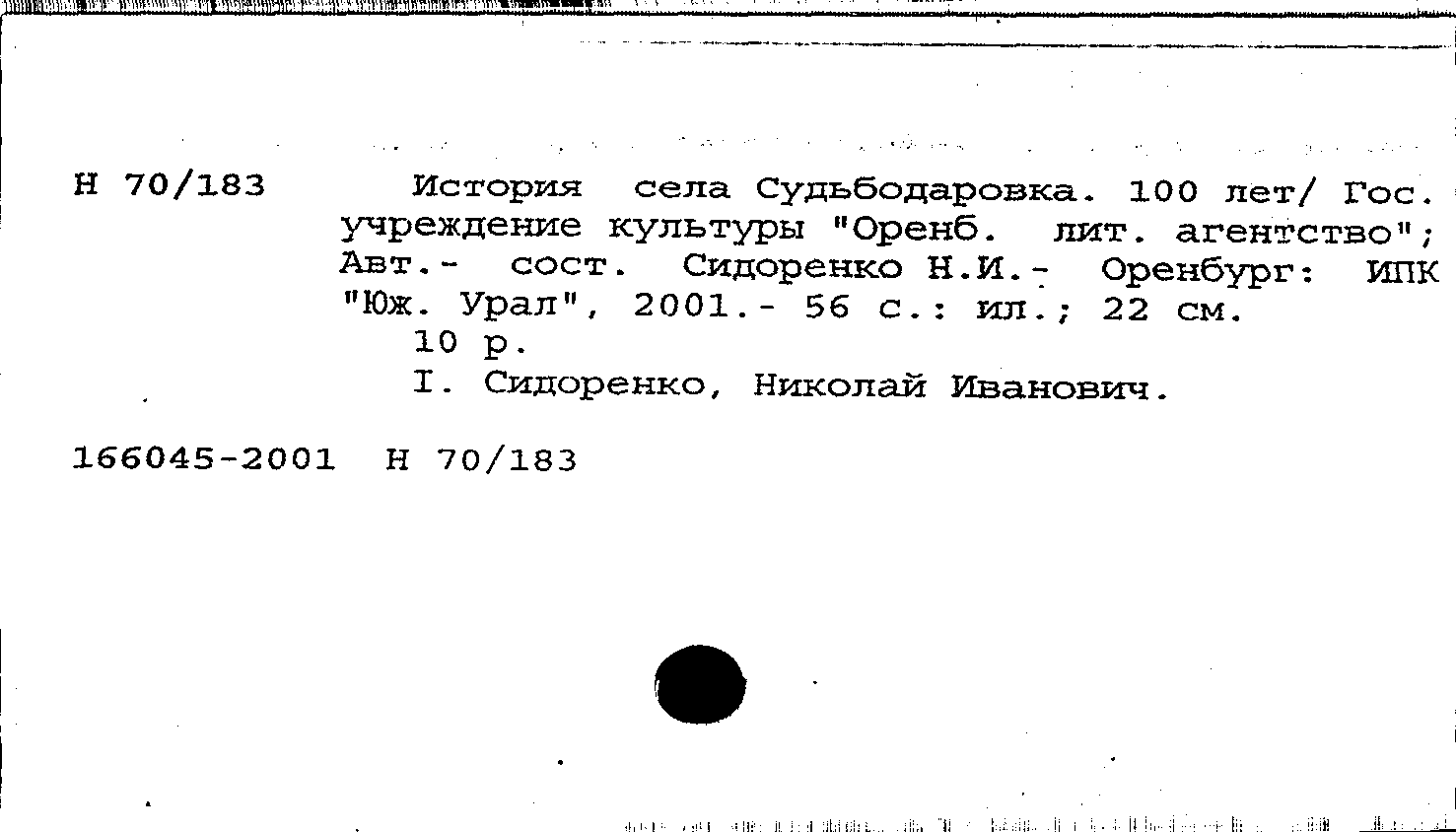 Н 70/183

История села Судьбодаровка. 100 лет/ Гос. учреждение культуры "Оренб. лит. агентство"; Авт.- сост. Сидоренко Н.И.- Оренбург: ИПК "Юж. Урал", 2001.- 56 с.: ил.; 22 см.

10 р.

I. Сидоренко, Николай Иванович.

166045-2001 Н 70/183